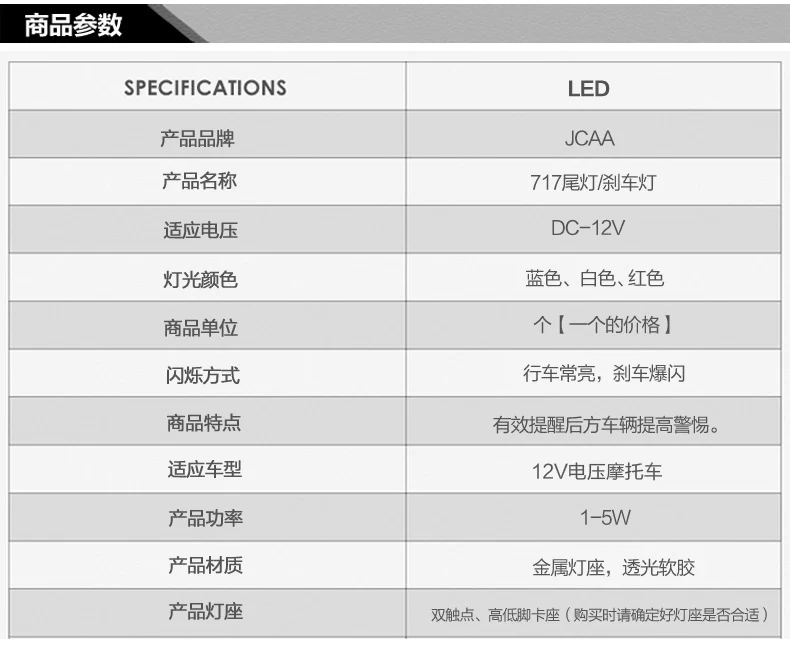 商品参数

| SPECIFICATIONS | LED |
|---|---|
| 产品品牌 | JCAA |
| 产品名称 | 717尾灯/刹车灯 |
| 适应电压 | DC-12V |
| 灯光颜色 | 蓝色、白色、红色 |
| 商品单位 | 个【一个的价格】 |
| 闪烁方式 | 行车常亮，刹车爆闪 |
| 商品特点 | 有效提醒后方车辆提高警惕。 |
| 适应车型 | 12V电压摩托车 |
| 产品功率 | 1-5W |
| 产品材质 | 金属灯座，透光软胶 |
| 产品灯座 | 双触点、高低脚卡座（购买时请确定好灯座是否合适） |